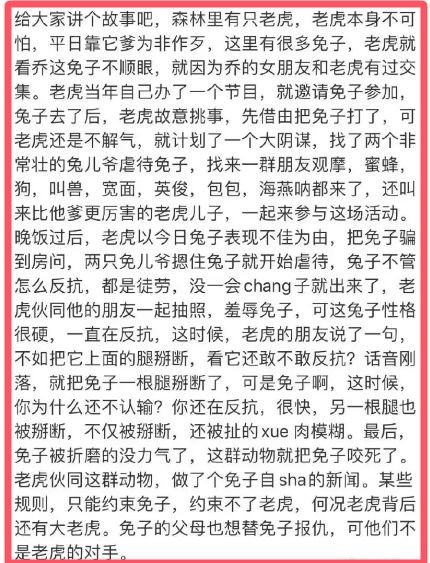 给大家讲个故事吧，森林里有只老虎，老虎本身不可怕，平日靠它爹为非作歹，这里有很多兔子，老虎就看乔这兔子不顺眼，就因为乔的女朋友和老虎有过交集。老虎当年自己办了一个节目，就邀请兔子参加，兔子去了后，老虎故意挑事，先借由把兔子打了，可老虎还是不解气，就计划了一个大阴谋，找了两个非常壮的兔儿爷虐待兔子，找来一群朋友观摩，蜜蜂，狗，叫兽，宽面，英俊，包包，海燕呐都来了，还叫来比他爹更厉害的老虎儿子，一起来参与这场活动。晚饭过后，老虎以今日兔子表现不佳为由，把兔子骗到房间，两只兔儿爷摁住兔子就开始虐待，兔子不管怎么反抗，都是徒劳，没一会chang子就出来了，老虎伙同他的朋友一起抽照，羞辱兔子，可这兔子性格很硬，一直在反抗，这时候，老虎的朋友说了一句，不如把它上面的腿掰断，看它还敢不敢反抗？话音刚落，就把兔子一根腿掰断了，可是兔子啊，这时候，你为什么还不认输？你还在反抗，很快，另一根腿也被掰断，不仅被掰断，还被扯的xue肉模糊。最后，兔子被折磨的没力气了，这群动物就把兔子咬死了。老虎伙同这群动物，做了个兔子自sha的新闻。某些规则，只能约束兔子，约束不了老虎，何况老虎背后还有大老虎。兔子的父母也想替兔子报仇，可他们不是老虎的对手。